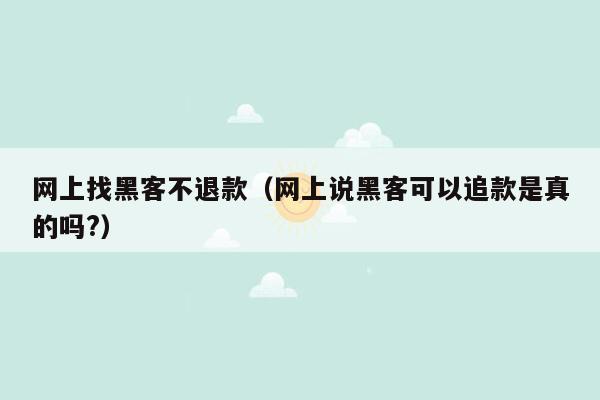 网上找黑客不退款（网上说黑客可以追款是真的吗?）